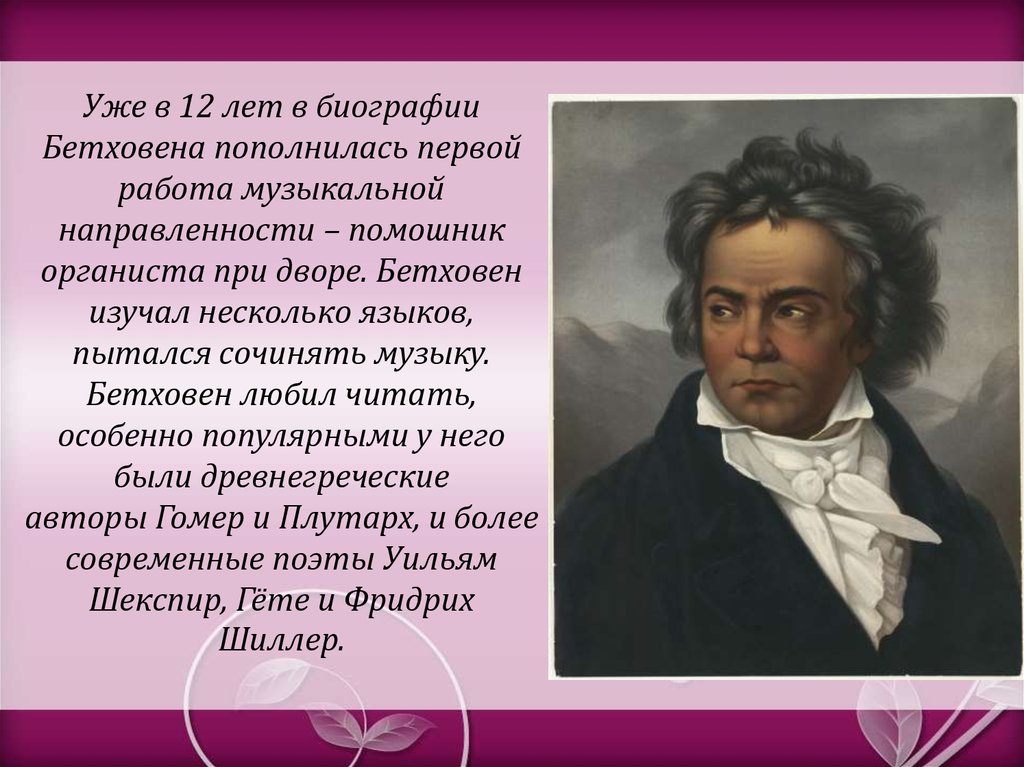 Уже в 12 лет в биографии Бетховена пополнилась первой работа музыкальной направленности – помошник органиста при дворе. Бетховен изучал несколько языков, пытался сочинять музыку. Бетховен любил читать, особенно популярными у него были древнегреческие авторы Гомер и Плутарх, и более современные поэты Уильям Шекспир, Гёте и Фридрих Шиллер.